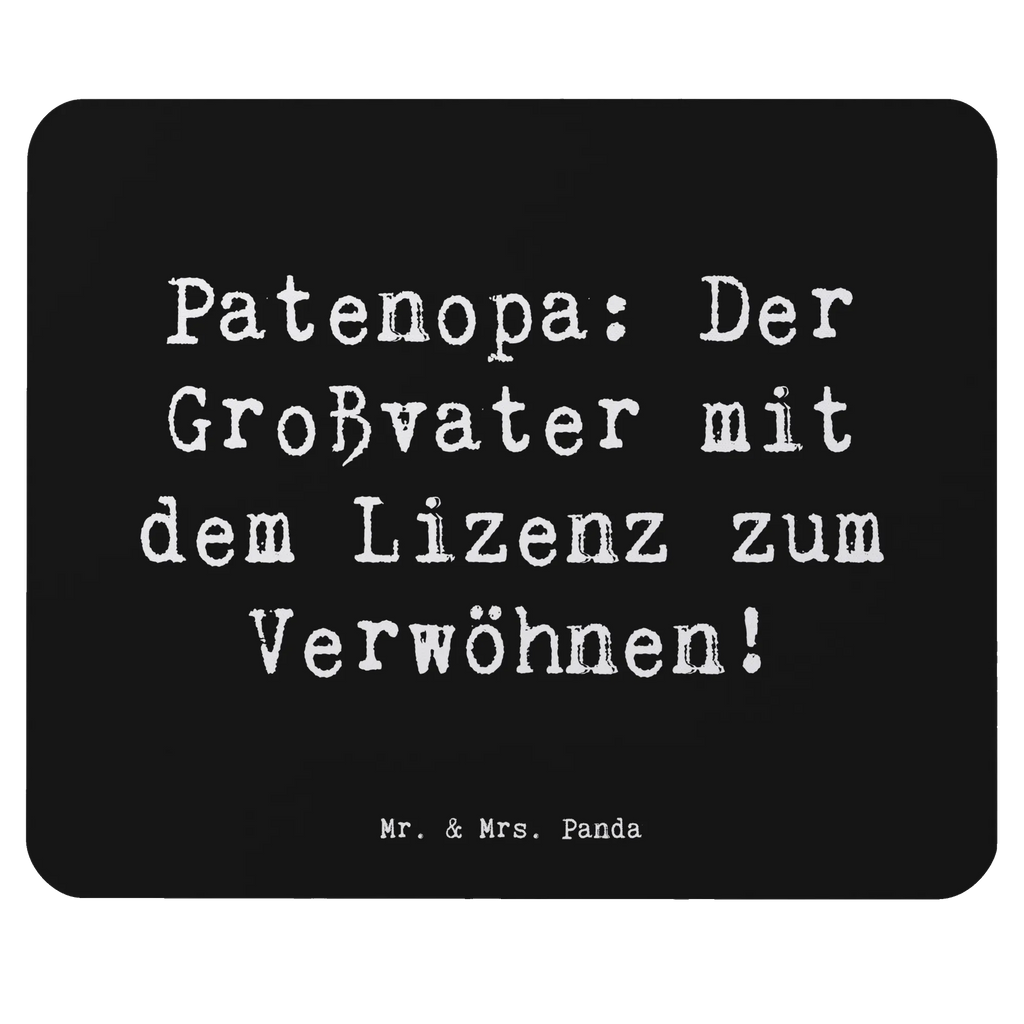 Patenopa: Der Großvater mit dem Lizenz zum Verwöhnen!

Mr. & Mrs. Panda